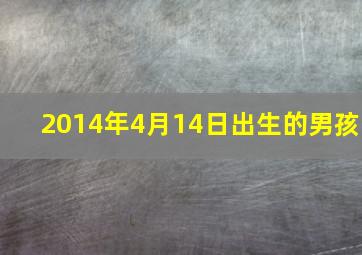 2014年4月14日出生的男孩